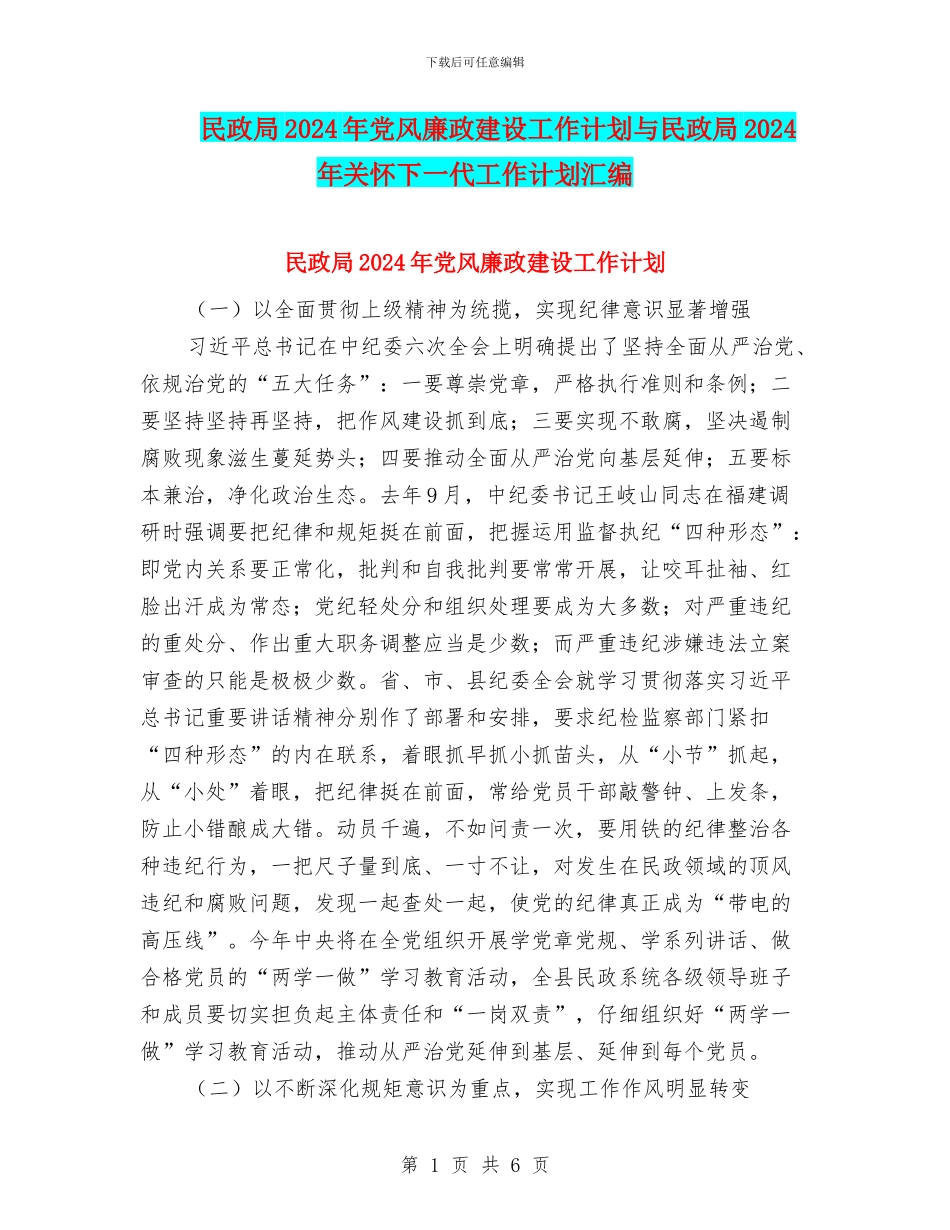 下载后可任意编辑

民政局2024年党风廉政建设工作计划与民政局2024年关怀下一代工作计划汇编

民政局2024年党风廉政建设工作计划

（一）以全面贯彻上级精神为统揽，实现纪律意识显著增强

习近平总书记在中纪委六次全会上明确提出了坚持全面从严治党、依规治党的“五大任务”：一要尊崇党章，严格执行准则和条例；二要坚持坚持再坚持，把作风建设抓到底；三要实现不敢腐，坚决遏制腐败现象滋生蔓延势头；四要推动全面从严治党向基层延伸；五要标本兼治，净化政治生态。去年9月，中纪委书记王岐山同志在福建调研时强调要把纪律和规矩挺在前面，把握运用监督执纪“四种形态”：即党内关系要正常化，批判和自我批判要常常开展，让咬耳扯袖、红脸出汗成为常态；党纪轻处分和组织处理要成为大多数；对严重违纪的重处分、作出重大职务调整应当是少数；而严重违纪涉嫌违法立案审查的只能是极极少数。省、市、县纪委全会就学习贯彻落实习近平总书记重要讲话精神分别作了部署和安排，要求纪检监察部门紧扣“四种形态”的内在联系，着眼抓早抓小抓苗头，从“小节”抓起，从“小处”着眼，把纪律挺在前面，常给党员干部敲警钟、上发条，防止小错酿成大错。动员千遍，不如问责一次，要用铁的纪律整治各种违纪行为，一把尺子量到底、一寸不让，对发生在民政领域的顶风违纪和腐败问题，发现一起查处一起，使党的纪律真正成为“带电的高压线”。今年中央将在全党组织开展学党章党规、学系列讲话、做合格党员的“两学一做”学习教育活动，全县民政系统各级领导班子和成员要切实担负起主体责任和“一岗双责”，仔细组织好“两学一做”学习教育活动，推动从严治党延伸到基层、延伸到每个党员。

（二）以不断深化规矩意识为重点，实现工作作风明显转变

第 1 页 共 6 页